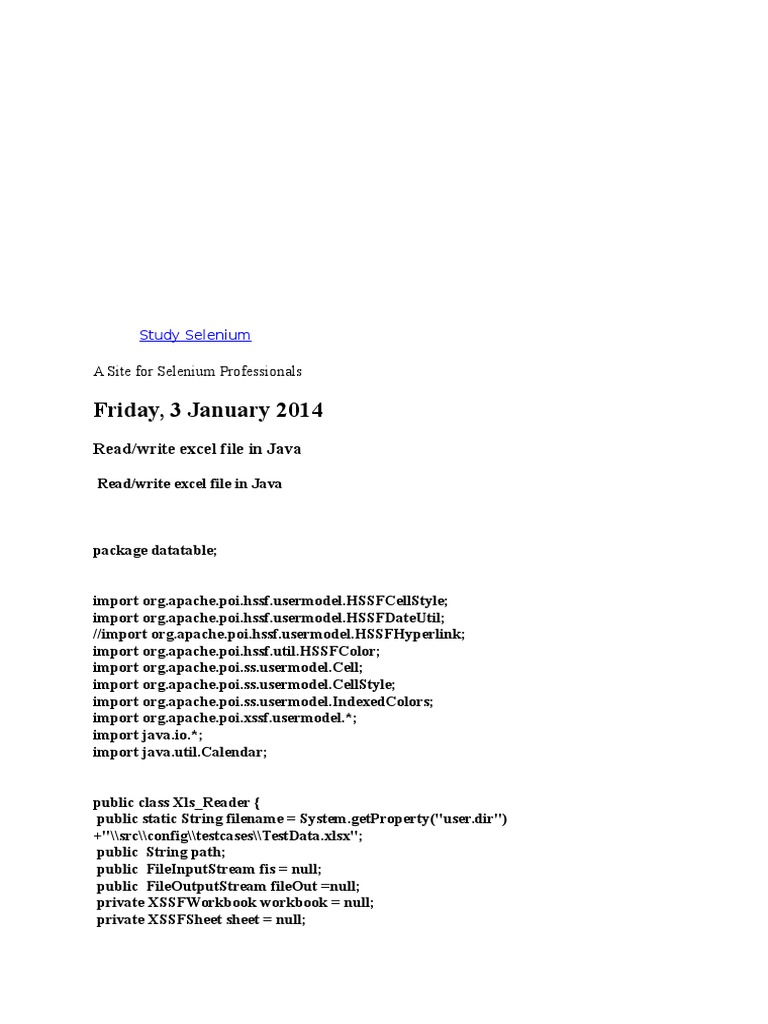 Study Selenium

A Site for Selenium Professionals

Friday, 3 January 2014

Read/write excel file in Java

Read/write excel file in Java

package datatable;

import org.apache.poi.hssf.usermodel.HSSFCellStyle;
import org.apache.poi.hssf.usermodel.HSSFDateUtil;
//import org.apache.poi.hssf.usermodel.HSSFHyperlink;
import org.apache.poi.hssf.util.HSSFColor;
import org.apache.poi.ss.usermodel.Cell;
import org.apache.poi.ss.usermodel.CellStyle;
import org.apache.poi.ss.usermodel.IndexedColors;
import org.apache.poi.xssf.usermodel.*;
import java.io.*;
import java.util.Calendar;

public class Xls_Reader {
 public static String filename = System.getProperty("user.dir")
+"\\src\\config\\testcases\\TestData.xlsx";
 public  String path;
 public  FileInputStream fis = null;
 public  FileOutputStream fileOut =null;
 private XSSFWorkbook workbook = null;
 private XSSFSheet sheet = null;